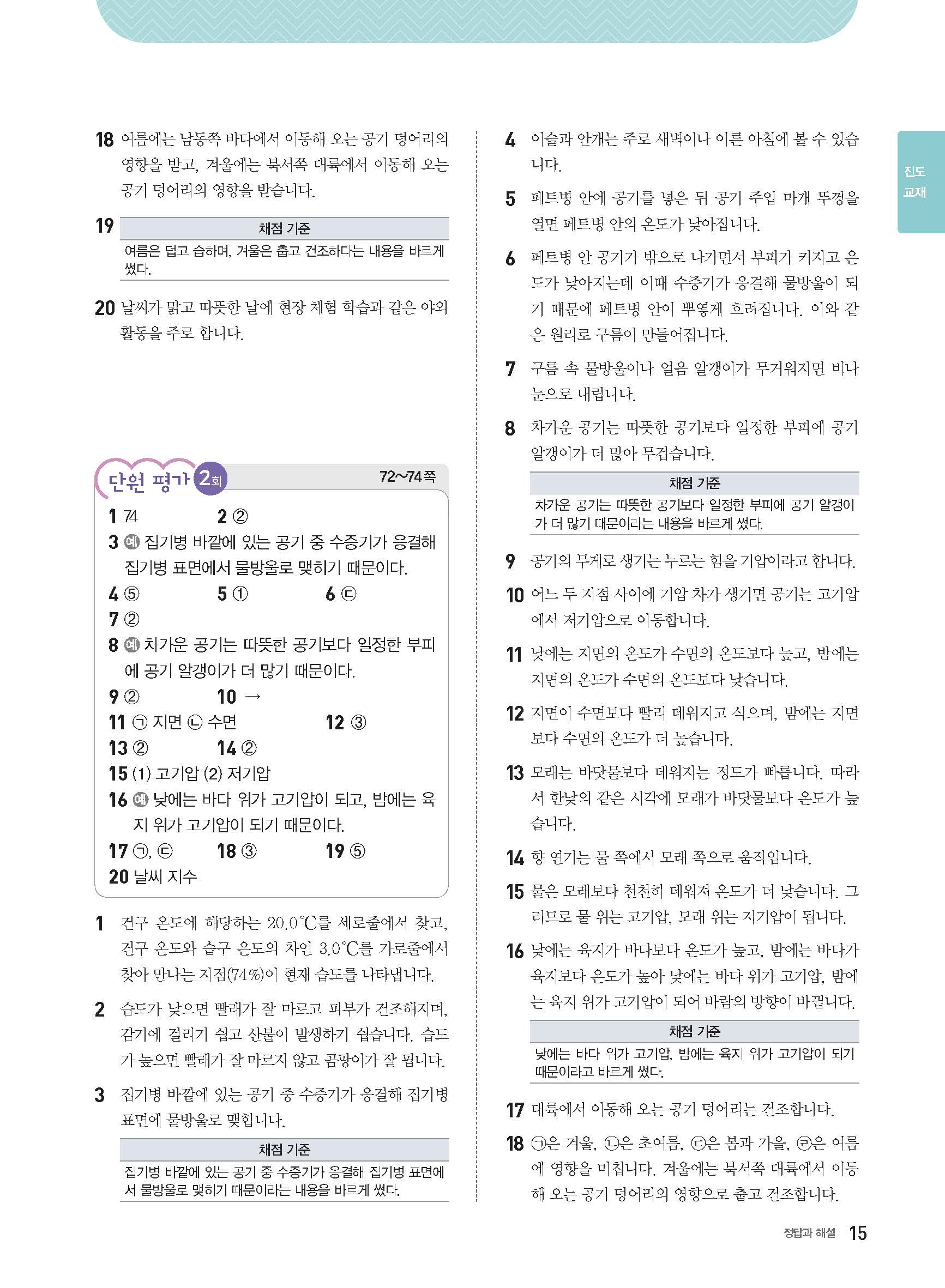 18 여름에는 남동쪽 바다에서 이동해 오는 공기 덩어리의 영향을 받고, 겨울에는 북서쪽 대륙에서 이동해 오는 공기 덩어리의 영향을 받습니다.

19
| 채점 기준 |
|---|
| 여름은 덥고 습하며, 겨울은 춥고 건조하다는 내용을 바르게 썼다. |

20 날씨가 맑고 따뜻한 날에 현장 체험 학습과 같은 야외 활동을 주로 합니다.

단원 평가 2회 72~74쪽

1 74 2 ②
3 예 집기병 바깥에 있는 공기 중 수증기가 응결해 집기병 표면에서 물방울로 맺히기 때문이다.
4 ⑤ 5 ① 6 ㉢
7 ②
8 예 차가운 공기는 따뜻한 공기보다 일정한 부피에 공기 알갱이가 더 많기 때문이다.
9 ② 10 →
11 ㉠ 지면 ㉡ 수면 12 ③
13 ② 14 ②
15 (1) 고기압 (2) 저기압
16 예 낮에는 바다 위가 고기압이 되고, 밤에는 육지 위가 고기압이 되기 때문이다.
17 ㉠, ㉢ 18 ③ 19 ⑤
20 날씨 지수

1 건구 온도에 해당하는 20.0 ℃를 세로줄에서 찾고, 건구 온도와 습구 온도의 차인 3.0 ℃를 가로줄에서 찾아 만나는 지점(74 %)이 현재 습도를 나타냅니다.

2 습도가 낮으면 빨래가 잘 마르고 피부가 건조해지며, 감기에 걸리기 쉽고 산불이 발생하기 쉽습니다. 습도가 높으면 빨래가 잘 마르지 않고 곰팡이가 잘 핍니다.

3 집기병 바깥에 있는 공기 중 수증기가 응결해 집기병 표면에 물방울로 맺힙니다.

| 채점 기준 |
|---|
| 집기병 바깥에 있는 공기 중 수증기가 응결해 집기병 표면에서 물방울로 맺히기 때문이라는 내용을 바르게 썼다. |

4 이슬과 안개는 주로 새벽이나 이른 아침에 볼 수 있습니다.

5 페트병 안에 공기를 넣은 뒤 공기 주입 마개 뚜껑을 열면 페트병 안의 온도가 낮아집니다.

6 페트병 안 공기가 밖으로 나가면서 부피가 커지고 온도가 낮아지는데 이때 수증기가 응결해 물방울이 되기 때문에 페트병 안이 뿌옇게 흐려집니다. 이와 같은 원리로 구름이 만들어집니다.

7 구름 속 물방울이나 얼음 알갱이가 무거워지면 비나 눈으로 내립니다.

8 차가운 공기는 따뜻한 공기보다 일정한 부피에 공기 알갱이가 더 많아 무겁습니다.

| 채점 기준 |
|---|
| 차가운 공기는 따뜻한 공기보다 일정한 부피에 공기 알갱이가 더 많기 때문이라는 내용을 바르게 썼다. |

9 공기의 무게로 생기는 누르는 힘을 기압이라고 합니다.

10 어느 두 지점 사이에 기압 차가 생기면 공기는 고기압에서 저기압으로 이동합니다.

11 낮에는 지면의 온도가 수면의 온도보다 높고, 밤에는 지면의 온도가 수면의 온도보다 낮습니다.

12 지면이 수면보다 빨리 데워지고 식으며, 밤에는 지면보다 수면의 온도가 더 높습니다.

13 모래는 바닷물보다 데워지는 정도가 빠릅니다. 따라서 한낮의 같은 시각에 모래가 바닷물보다 온도가 높습니다.

14 향 연기는 물 쪽에서 모래 쪽으로 움직입니다.

15 물은 모래보다 천천히 데워져 온도가 더 낮습니다. 그러므로 물 위는 고기압, 모래 위는 저기압이 됩니다.

16 낮에는 육지가 바다보다 온도가 높고, 밤에는 바다가 육지보다 온도가 높아 낮에는 바다 위가 고기압, 밤에는 육지 위가 고기압이 되어 바람의 방향이 바뀝니다.

| 채점 기준 |
|---|
| 낮에는 바다 위가 고기압, 밤에는 육지 위가 고기압이 되기 때문이라고 바르게 썼다. |

17 대륙에서 이동해 오는 공기 덩어리는 건조합니다.

18 ㉠은 겨울, ㉡은 초여름, ㉢은 봄과 가을, ㉣은 여름에 영향을 미칩니다. 겨울에는 북서쪽 대륙에서 이동해 오는 공기 덩어리의 영향으로 춥고 건조합니다.

진도 교재

정답과 해설 15